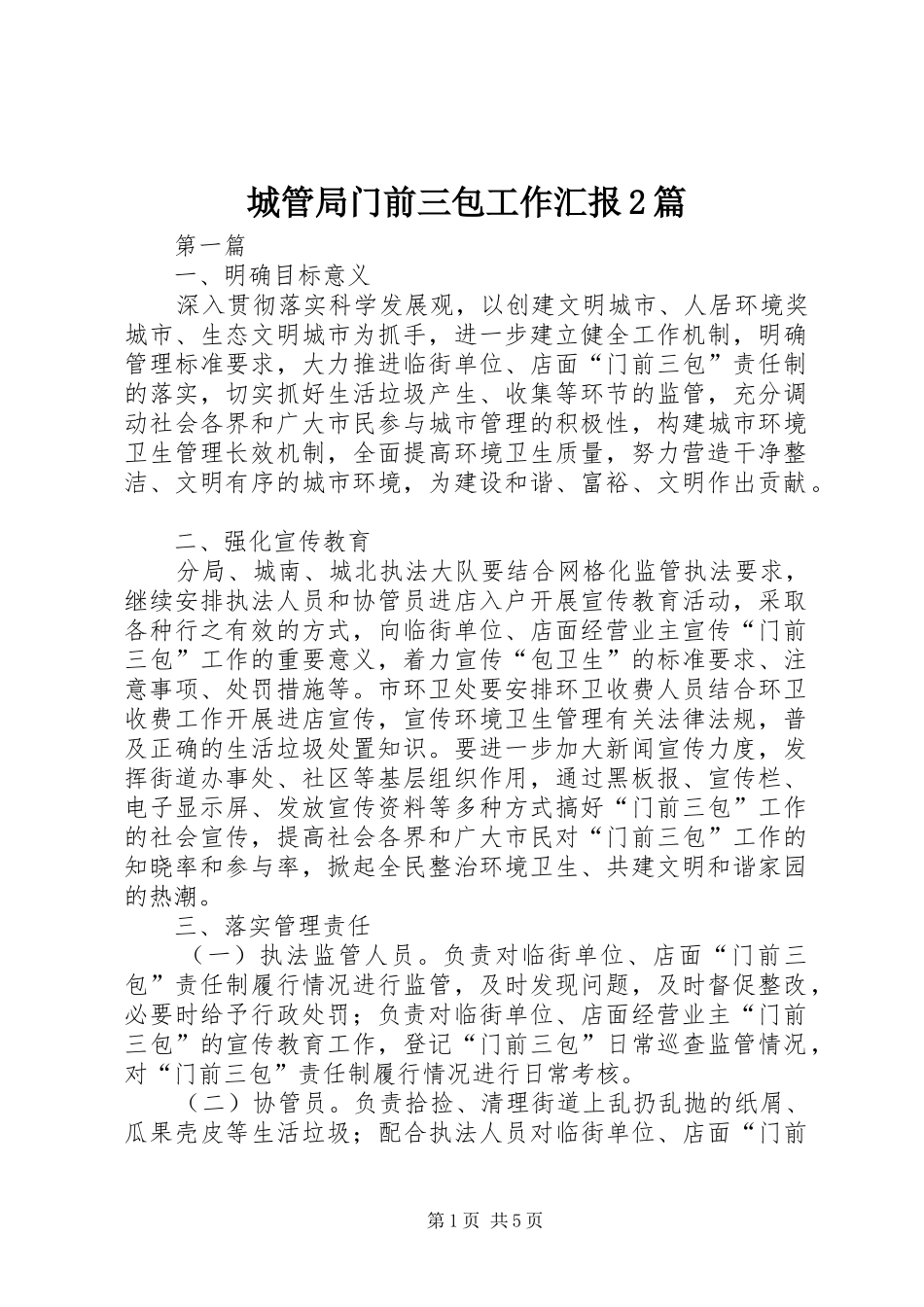 城管局门前三包工作汇报2篇

第一篇

一、明确目标意义

深入贯彻落实科学发展观，以创建文明城市、人居环境奖城市、生态文明城市为抓手，进一步建立健全工作机制，明确管理标准要求，大力推进临街单位、店面“门前三包”责任制的落实，切实抓好生活垃圾产生、收集等环节的监管，充分调动社会各界和广大市民参与城市管理的积极性，构建城市环境卫生管理长效机制，全面提高环境卫生质量，努力营造干净整洁、文明有序的城市环境，为建设和谐、富裕、文明作出贡献。

二、强化宣传教育

分局、城南、城北执法大队要结合网格化监管执法要求，继续安排执法人员和协管员进店入户开展宣传教育活动，采取各种行之有效的方式，向临街单位、店面经营业主宣传“门前三包”工作的重要意义，着力宣传“包卫生”的标准要求、注意事项、处罚措施等。市环卫处要安排环卫收费人员结合环卫收费工作开展进店宣传，宣传环境卫生管理有关法律法规，普及正确的生活垃圾处置知识。要进一步加大新闻宣传力度，发挥街道办事处、社区等基层组织作用，通过黑板报、宣传栏、电子显示屏、发放宣传资料等多种方式搞好“门前三包”工作的社会宣传，提高社会各界和广大市民对“门前三包”工作的知晓率和参与率，掀起全民整治环境卫生、共建文明和谐家园的热潮。

三、落实管理责任

（一）执法监管人员。负责对临街单位、店面“门前三包”责任制履行情况进行监管，及时发现问题，及时督促整改，必要时给予行政处罚；负责对临街单位、店面经营业主“门前三包”的宣传教育工作，登记“门前三包”日常巡查监管情况，对“门前三包”责任制履行情况进行日常考核。

（二）协管员。负责拾捡、清理街道上乱扔乱抛的纸屑、瓜果壳皮等生活垃圾；配合执法人员对临街单位、店面“门前

第1页 共5页